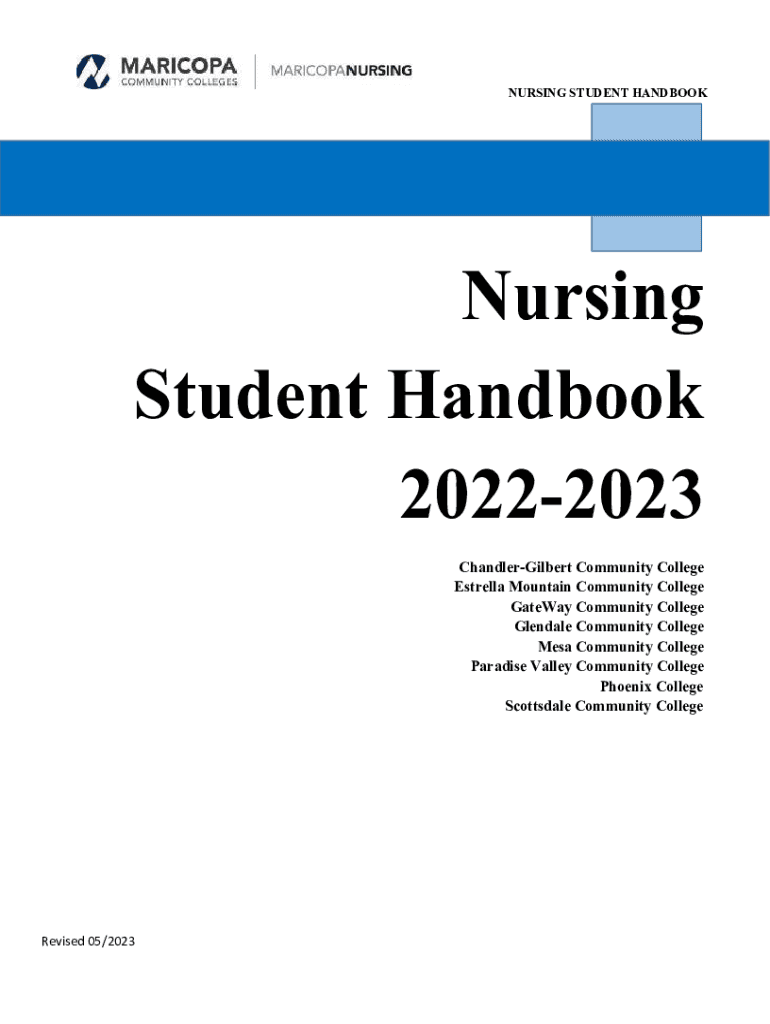 MARICOPA
COMMUNITY COLLEGES

MARICOPANURSING

NURSING STUDENT HANDBOOK

Nursing
Student Handbook
2022-2023

Chandler-Gilbert Community College
Estrella Mountain Community College
GateWay Community College
Glendale Community College
Mesa Community College
Paradise Valley Community College
Phoenix College
Scottsdale Community College

Revised 05/2023